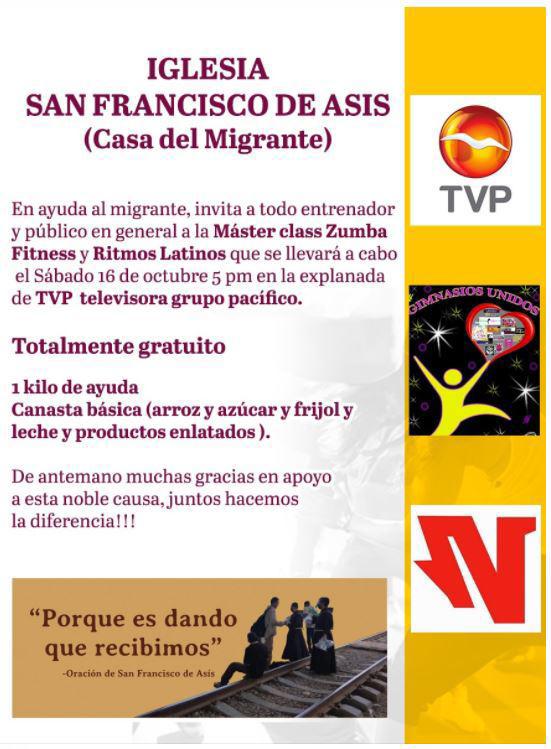 IGLESIA
SAN FRANCISCO DE ASIS
(Casa del Migrante)

En ayuda al migrante, invita a todo entrenador y público en general a la Máster class Zumba Fitness y Ritmos Latinos que se llevará a cabo el Sábado 16 de octubre 5 pm en la explanada de TVP televisora grupo pacífico.

Totalmente gratuito

1 kilo de ayuda
Canasta básica (arroz y azúcar y frijol y leche y productos enlatados ).

De antemano muchas gracias en apoyo a esta noble causa, juntos hacemos la diferencia!!!

"Porque es dando que recibimos"
-Oración de San Francisco de Asís

TVP

GIMNASIOS UNIDOS